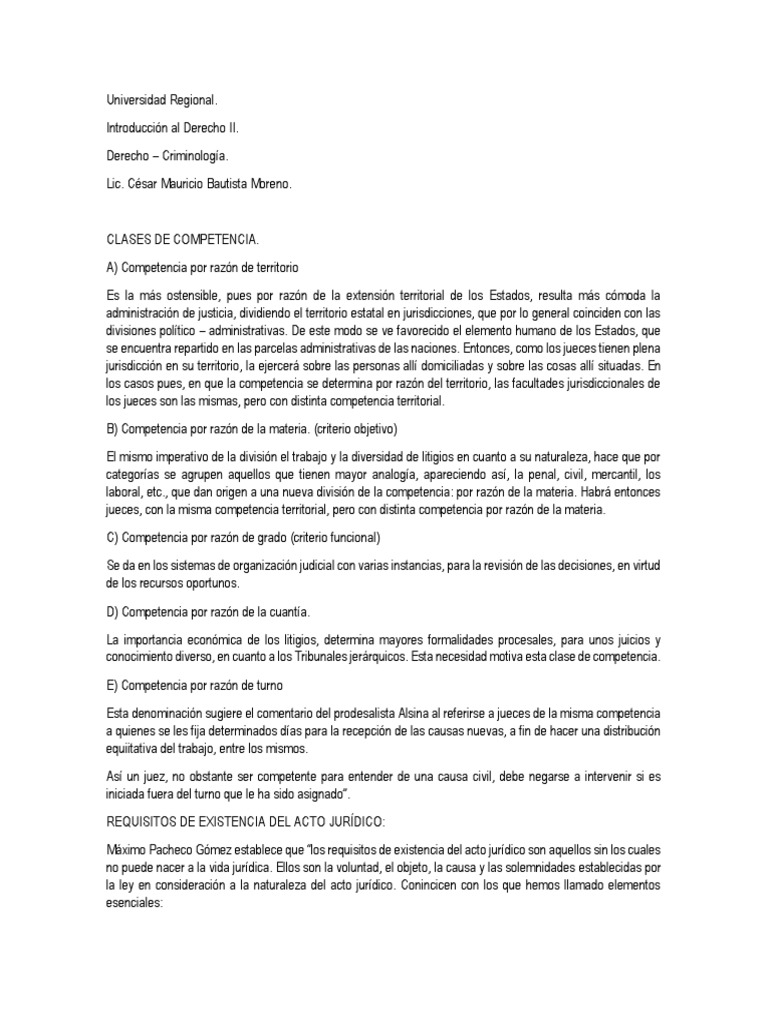 Universidad Regional.

Introducción al Derecho II.

Derecho – Criminología.

Lic. César Mauricio Bautista Moreno.

CLASES DE COMPETENCIA.

A) Competencia por razón de territorio

Es la más ostensible, pues por razón de la extensión territorial de los Estados, resulta más cómoda la administración de justicia, dividiendo el territorio estatal en jurisdicciones, que por lo general coinciden con las divisiones político – administrativas. De este modo se ve favorecido el elemento humano de los Estados, que se encuentra repartido en las parcelas administrativas de las naciones. Entonces, como los jueces tienen plena jurisdicción en su territorio, la ejercerá sobre las personas allí domiciliadas y sobre las cosas allí situadas. En los casos pues, en que la competencia se determina por razón del territorio, las facultades jurisdiccionales de los jueces son las mismas, pero con distinta competencia territorial.

B) Competencia por razón de la materia. (criterio objetivo)

El mismo imperativo de la división el trabajo y la diversidad de litigios en cuanto a su naturaleza, hace que por categorías se agrupen aquellos que tienen mayor analogía, apareciendo así, la penal, civil, mercantil, los laboral, etc., que dan origen a una nueva división de la competencia: por razón de la materia. Habrá entonces jueces, con la misma competencia territorial, pero con distinta competencia por razón de la materia.

C) Competencia por razón de grado (criterio funcional)

Se da en los sistemas de organización judicial con varias instancias, para la revisión de las decisiones, en virtud de los recursos oportunos.

D) Competencia por razón de la cuantía.

La importancia económica de los litigios, determina mayores formalidades procesales, para unos juicios y conocimiento diverso, en cuanto a los Tribunales jerárquicos. Esta necesidad motiva esta clase de competencia.

E) Competencia por razón de turno

Esta denominación sugiere el comentario del prodesalista Alsina al referirse a jueces de la misma competencia a quienes se les fija determinados días para la recepción de las causas nuevas, a fin de hacer una distribución equitativa del trabajo, entre los mismos.

Así un juez, no obstante ser competente para entender de una causa civil, debe negarse a intervenir si es iniciada fuera del turno que le ha sido asignado".

REQUISITOS DE EXISTENCIA DEL ACTO JURÍDICO:

Máximo Pacheco Gómez establece que "los requisitos de existencia del acto jurídico son aquellos sin los cuales no puede nacer a la vida jurídica. Ellos son la voluntad, el objeto, la causa y las solemnidades establecidas por la ley en consideración a la naturaleza del acto jurídico. Conincicen con los que hemos llamado elementos esenciales: